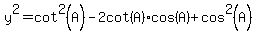 $y^2 = \cot^2(A) - 2\cot(A) \cdot \cos(A) + \cos^2(A)$